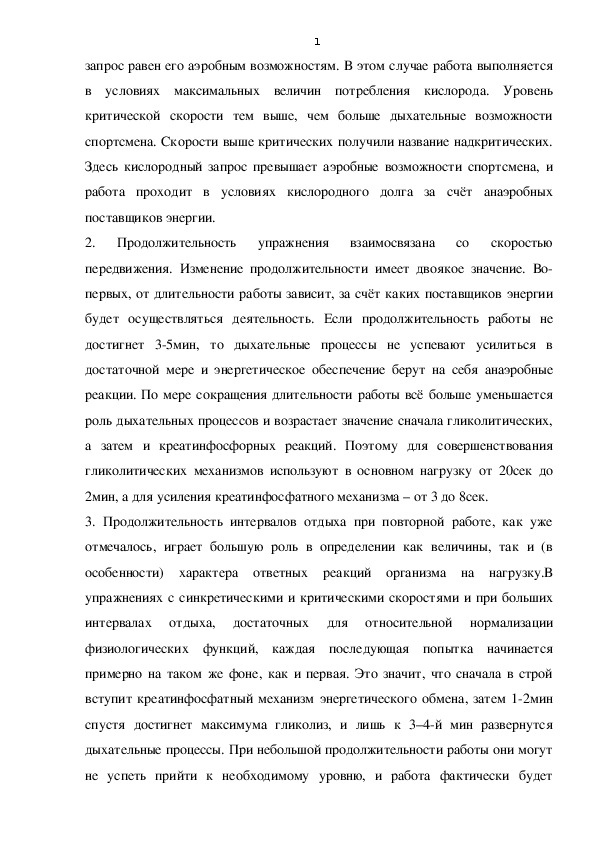 1

запрос равен его аэробным возможностям. В этом случае работа выполняется в условиях максимальных величин потребления кислорода. Уровень критической скорости тем выше, чем больше дыхательные возможности спортсмена. Скорости выше критических получили название надкритических. Здесь кислородный запрос превышает аэробные возможности спортсмена, и работа проходит в условиях кислородного долга за счёт анаэробных поставщиков энергии.

2. Продолжительность упражнения взаимосвязана со скоростью передвижения. Изменение продолжительности имеет двоякое значение. Во-первых, от длительности работы зависит, за счёт каких поставщиков энергии будет осуществляться деятельность. Если продолжительность работы не достигнет 3-5мин, то дыхательные процессы не успевают усилиться в достаточной мере и энергетическое обеспечение берут на себя анаэробные реакции. По мере сокращения длительности работы всё больше уменьшается роль дыхательных процессов и возрастает значение сначала гликолитических, а затем и креатинфосфорных реакций. Поэтому для совершенствования гликолитических механизмов используют в основном нагрузку от 20сек до 2мин, а для усиления креатинфосфатного механизма – от 3 до 8сек.

3. Продолжительность интервалов отдыха при повторной работе, как уже отмечалось, играет большую роль в определении как величины, так и (в особенности) характера ответных реакций организма на нагрузку.В упражнениях с синкретическими и критическими скоростями и при больших интервалах отдыха, достаточных для относительной нормализации физиологических функций, каждая последующая попытка начинается примерно на таком же фоне, как и первая. Это значит, что сначала в строй вступит креатинфосфатный механизм энергетического обмена, затем 1-2мин спустя достигнет максимума гликолиз, и лишь к 3–4-й мин развернутся дыхательные процессы. При небольшой продолжительности работы они могут не успеть прийти к необходимому уровню, и работа фактически будет